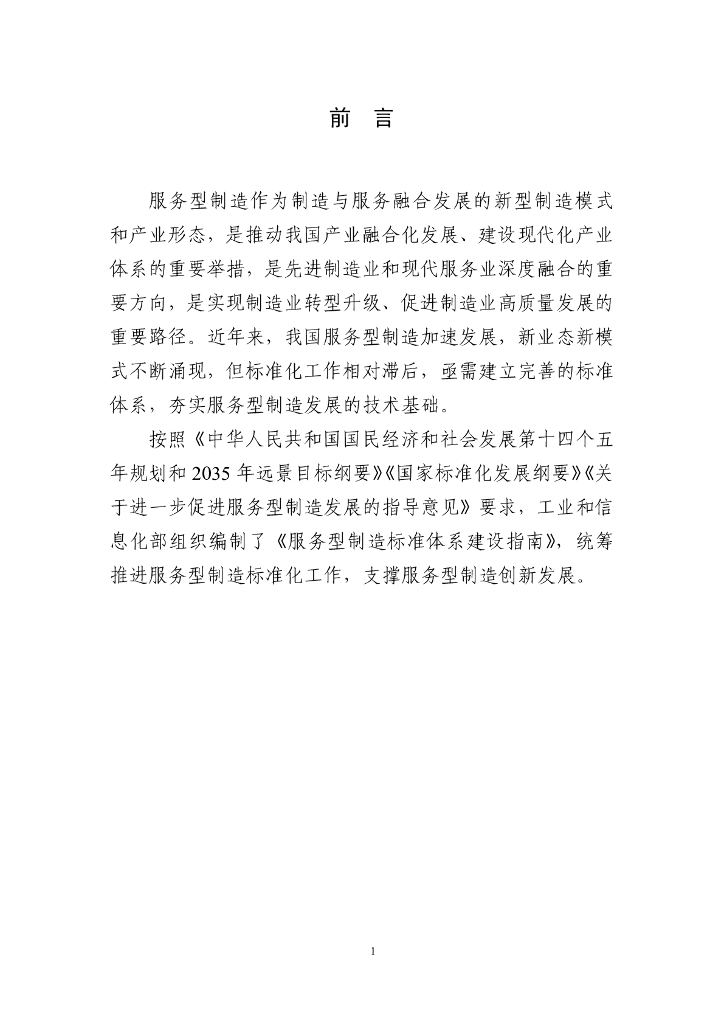 前　言

服务型制造作为制造与服务融合发展的新型制造模式和产业形态，是推动我国产业融合化发展、建设现代化产业体系的重要举措，是先进制造业和现代服务业深度融合的重要方向，是实现制造业转型升级、促进制造业高质量发展的重要路径。近年来，我国服务型制造加速发展，新业态新模式不断涌现，但标准化工作相对滞后，亟需建立完善的标准体系，夯实服务型制造发展的技术基础。

按照《中华人民共和国国民经济和社会发展第十四个五年规划和 2035 年远景目标纲要》《国家标准化发展纲要》《关于进一步促进服务型制造发展的指导意见》要求，工业和信息化部组织编制了《服务型制造标准体系建设指南》，统筹推进服务型制造标准化工作，支撑服务型制造创新发展。

1